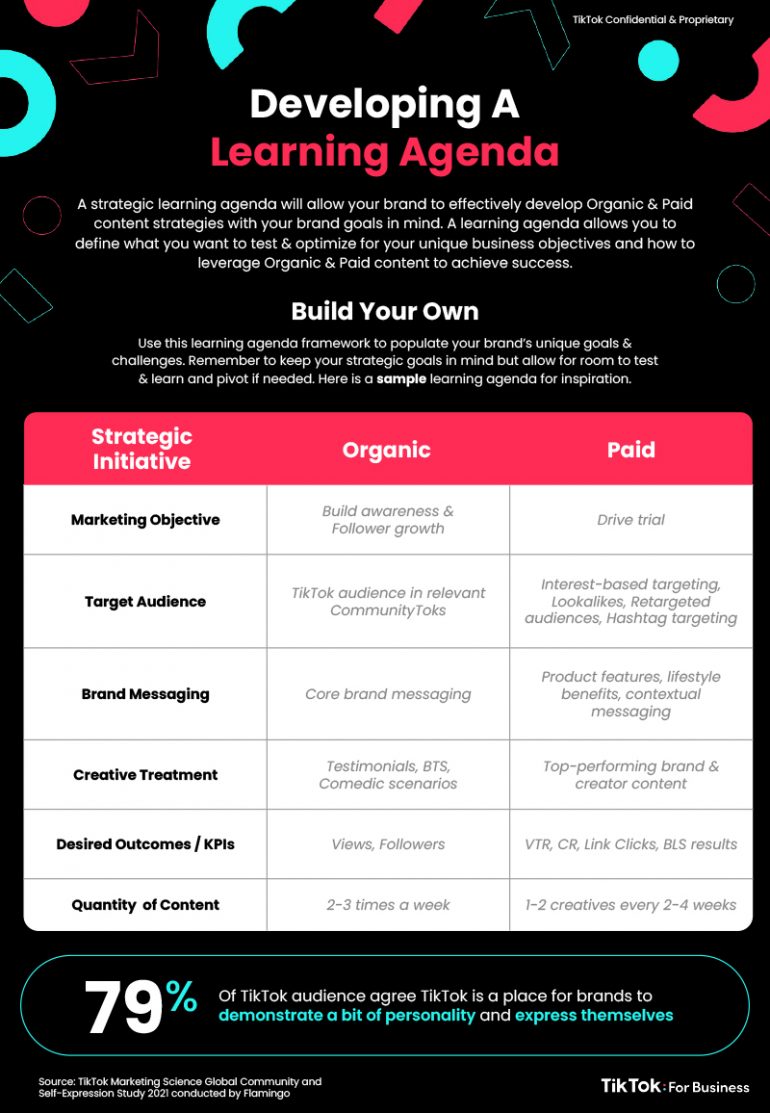 TikTok Confidential & Proprietary

Developing A
Learning Agenda

A strategic learning agenda will allow your brand to effectively develop Organic & Paid content strategies with your brand goals in mind. A learning agenda allows you to define what you want to test & optimize for your unique business objectives and how to leverage Organic & Paid content to achieve success.

Build Your Own

Use this learning agenda framework to populate your brand's unique goals & challenges. Remember to keep your strategic goals in mind but allow for room to test & learn and pivot if needed. Here is a sample learning agenda for inspiration.

| Strategic Initiative | Organic | Paid |
|---|---|---|
| Marketing Objective | Build awareness & Follower growth | Drive trial |
| Target Audience | TikTok audience in relevant CommunityToks | Interest-based targeting, Lookalikes, Retargeted audiences, Hashtag targeting |
| Brand Messaging | Core brand messaging | Product features, lifestyle benefits, contextual messaging |
| Creative Treatment | Testimonials, BTS, Comedic scenarios | Top-performing brand & creator content |
| Desired Outcomes / KPIs | Views, Followers | VTR, CR, Link Clicks, BLS results |
| Quantity of Content | 2-3 times a week | 1-2 creatives every 2-4 weeks |

79% Of TikTok audience agree TikTok is a place for brands to demonstrate a bit of personality and express themselves

Source: TikTok Marketing Science Global Community and Self-Expression Study 2021 conducted by Flamingo

TikTok: For Business